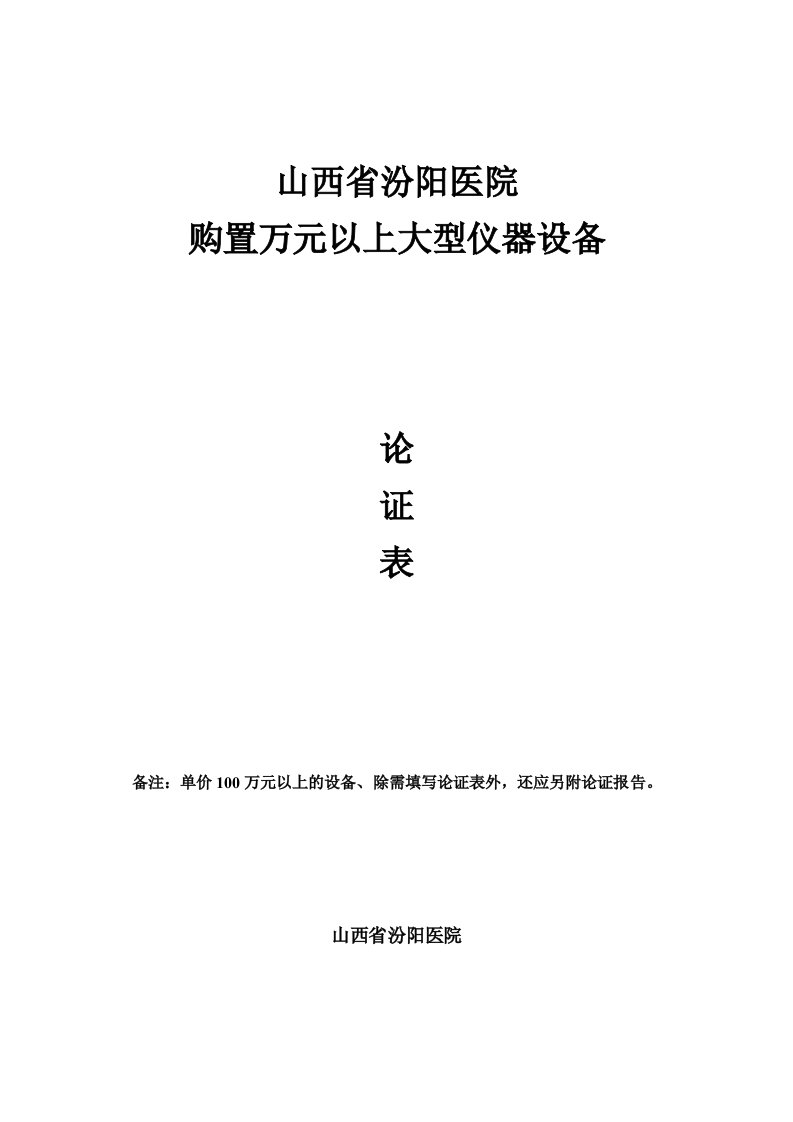 山西省汾阳医院
购置万元以上大型仪器设备

论
证
表

备注：单价 100 万元以上的设备、除需填写论证表外，还应另附论证报告。

山西省汾阳医院